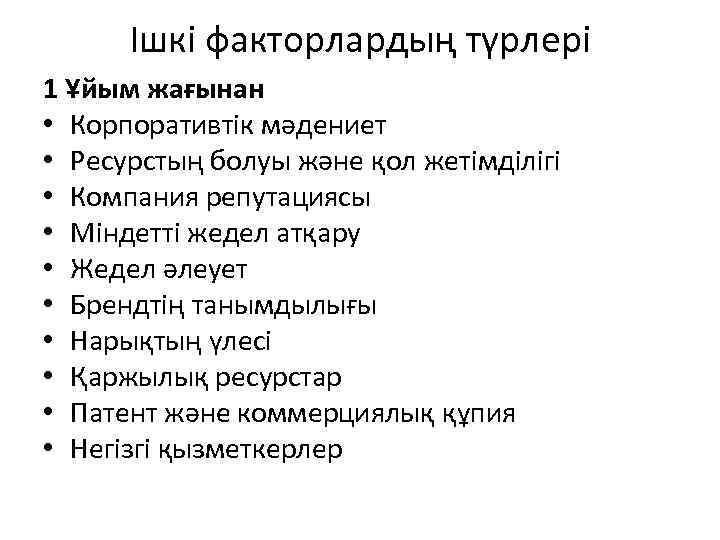 Ішкі факторлардың түрлері

**1 Ұйым жағынан**

• Корпоративтік мәдениет
• Ресурстың болуы және қол жетімділігі
• Компания репутациясы
• Міндетті жедел атқару
• Жедел әлеует
• Брендтің танымдылығы
• Нарықтың үлесі
• Қаржылық ресурстар
• Патент және коммерциялық құпия
• Негізгі қызметкерлер